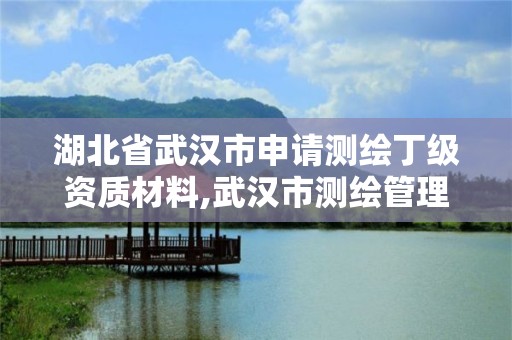 湖北省武汉市申请测绘丁级资质材料,武汉市测绘管理